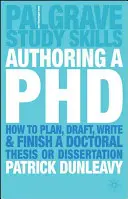 PALGRAVE STUDY SKILLS

AUTHORING A PHD

HOW TO PLAN, DRAFT, WRITE & FINISH A DOCTORAL THESIS OR DISSERTATION

PATRICK DUNLEAVY